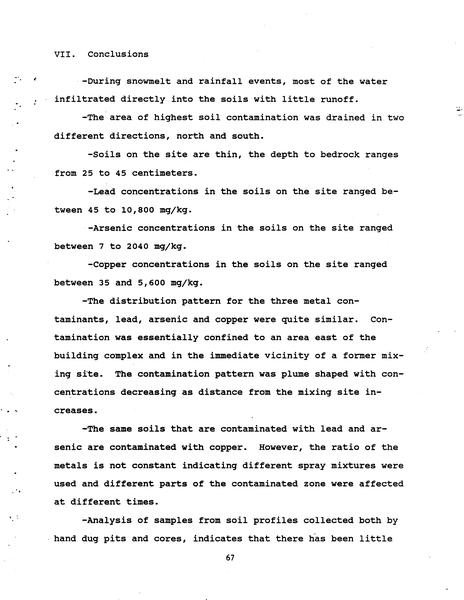 VII. Conclusions

-During snowmelt and rainfall events, most of the water infiltrated directly into the soils with little runoff.

-The area of highest soil contamination was drained in two different directions, north and south.

-Soils on the site are thin, the depth to bedrock ranges from 25 to 45 centimeters.

-Lead concentrations in the soils on the site ranged between 45 to 10,800 mg/kg.

-Arsenic concentrations in the soils on the site ranged between 7 to 2040 mg/kg.

-Copper concentrations in the soils on the site ranged between 35 and 5,600 mg/kg.

-The distribution pattern for the three metal contaminants, lead, arsenic and copper were quite similar. Contamination was essentially confined to an area east of the building complex and in the immediate vicinity of a former mixing site. The contamination pattern was plume shaped with concentrations decreasing as distance from the mixing site increases.

-The same soils that are contaminated with lead and arsenic are contaminated with copper. However, the ratio of the metals is not constant indicating different spray mixtures were used and different parts of the contaminated zone were affected at different times.

-Analysis of samples from soil profiles collected both by hand dug pits and cores, indicates that there has been little

67